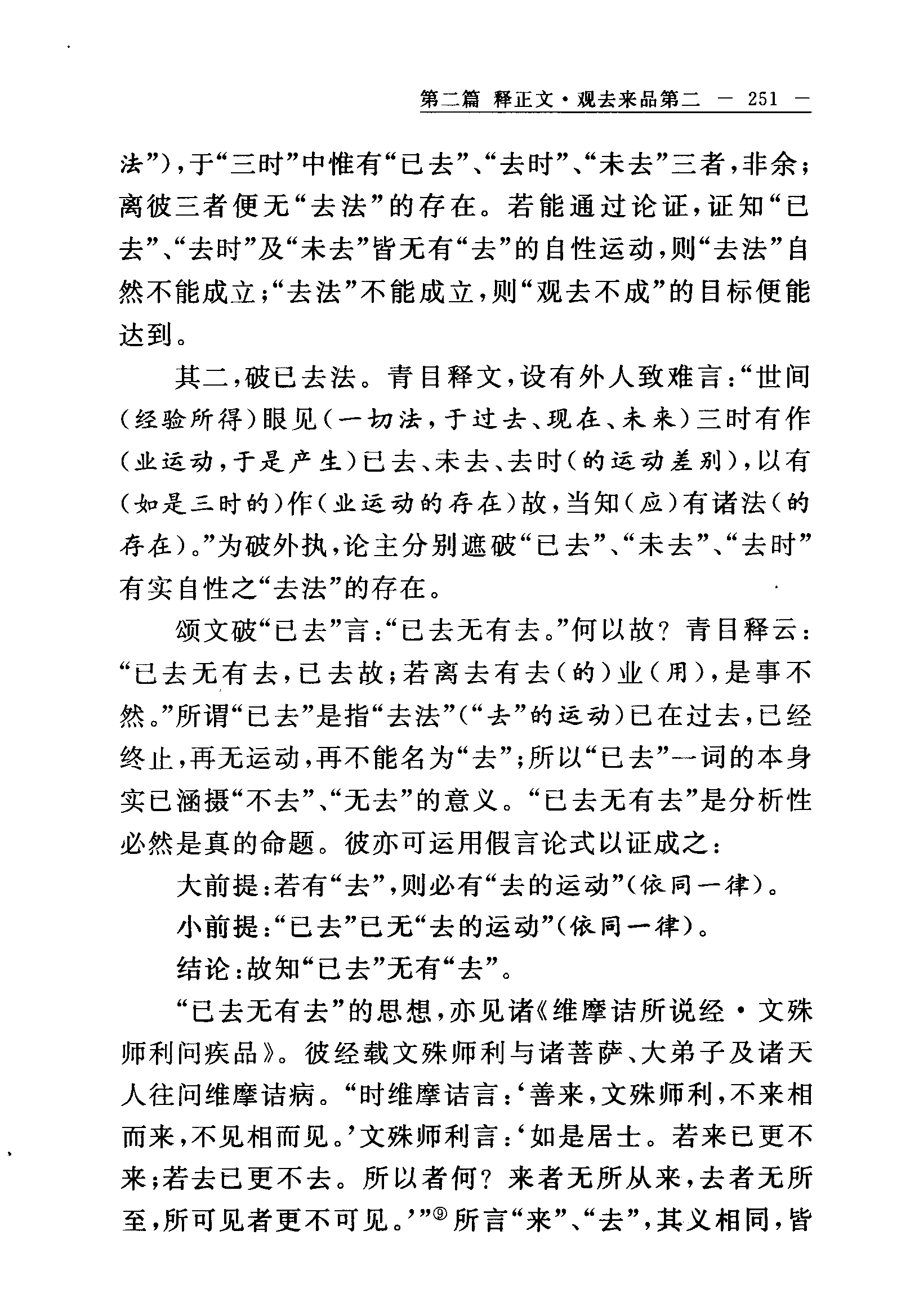 第二篇 释正文·观去来品第二 — 251 —

法”)，于“三时”中惟有“已去”、“去时”、“未去”三者，非余；离彼三者便无“去法”的存在。若能通过论证，证知“已去”、“去时”及“未去”皆无有“去”的自性运动，则“去法”自然不能成立；“去法”不能成立，则“观去不成”的目标便能达到。

其二，破已去法。青目释文，设有外人致难言：“世间（经验所得）眼见（一切法，于过去、现在、未来）三时有作（业运动，于是产生）已去、未去、去时（的运动差别），以有（如是三时的）作（业运动的存在）故，当知（应）有诸法（的存在）。”为破外执，论主分别遮破“已去”、“未去”、“去时”有实自性之“去法”的存在。

颂文破“已去”言：“已去无有去。”何以故？青目释云：“已去无有去，已去故；若离去有去（的）业（用），是事不然。”所谓“已去”是指“去法”（“去”的运动）已在过去，已经终止，再无运动，再不能名为“去”；所以“已去”一词的本身实已涵摄“不去”、“无去”的意义。“已去无有去”是分析性必然是真的命题。彼亦可运用假言论式以证成之：

大前提：若有“去”，则必有“去的运动”（依同一律）。

小前提：“已去”已无“去的运动”（依同一律）。

结论：故知“已去”无有“去”。

“已去无有去”的思想，亦见诸《维摩诘所说经·文殊师利问疾品》。彼经载文殊师利与诸菩萨、大弟子及诸天人往问维摩诘病。“时维摩诘言：‘善来，文殊师利，不来相而来，不见相而见。’文殊师利言：‘如是居士。若来已更不来；若去已更不去。所以者何？来者无所从来，去者无所至，所可见者更不可见。’”⑨所言“来”、“去”，其义相同，皆